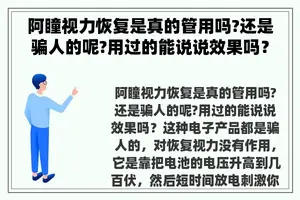 阿瞳视力恢复是真的管用吗?还是骗人的呢?用过的能说说效果吗？

阿瞳视力恢复是真的管用吗?还是骗人的呢?用过的能说说效果吗？这种电子产品都是骗人的，对恢复视力没有作用，它是靠把电池的电压升高到几百伏，然后短时间放电刺激你